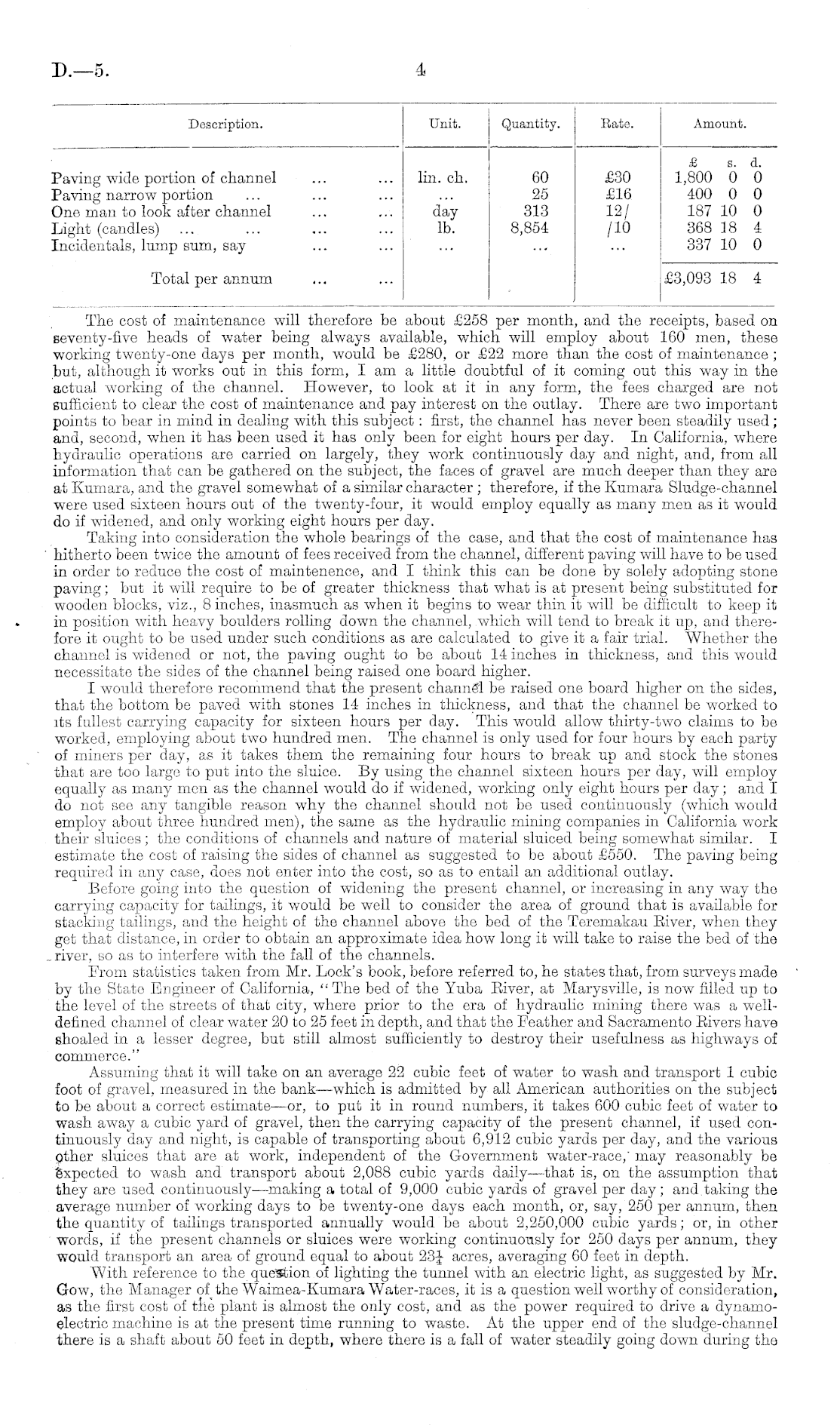 D.—5. 4

| Description. | Unit. | Quantity. | Rate. | Amount. |
|---|---|---|---|---|
| | | | | £ s. d. |
| Paving wide portion of channel ... ... | lin. ch. | 60 | £30 | 1,800 0 0 |
| Paving narrow portion ... ... ... | ... | 25 | £16 | 400 0 0 |
| One man to look after channel ... ... | day | 313 | 12/ | 187 10 0 |
| Light (candles) ... ... ... ... | lb. | 8,854 | /10 | 368 18 4 |
| Incidentals, lump sum, say ... ... | ... | ... | ... | 337 10 0 |
| Total per annum ... ... | | | | £3,093 18 4 |

The cost of maintenance will therefore be about £258 per month, and the receipts, based on seventy-five heads of water being always available, which will employ about 160 men, these working twenty-one days per month, would be £280, or £22 more than the cost of maintenance; but, although it works out in this form, I am a little doubtful of it coming out this way in the actual working of the channel. However, to look at it in any form, the fees charged are not sufficient to clear the cost of maintenance and pay interest on the outlay. There are two important points to bear in mind in dealing with this subject: first, the channel has never been steadily used; and, second, when it has been used it has only been for eight hours per day. In California, where hydraulic operations are carried on largely, they work continuously day and night, and, from all information that can be gathered on the subject, the faces of gravel are much deeper than they are at Kumara, and the gravel somewhat of a similar character; therefore, if the Kumara Sludge-channel were used sixteen hours out of the twenty-four, it would employ equally as many men as it would do if widened, and only working eight hours per day.

Taking into consideration the whole bearings of the case, and that the cost of maintenance has hitherto been twice the amount of fees received from the channel, different paving will have to be used in order to reduce the cost of maintenence, and I think this can be done by solely adopting stone paving; but it will require to be of greater thickness that what is at present being substituted for wooden blocks, viz., 8 inches, inasmuch as when it begins to wear thin it will be difficult to keep it in position with heavy boulders rolling down the channel, which will tend to break it up, and therefore it ought to be used under such conditions as are calculated to give it a fair trial. Whether the channel is widened or not, the paving ought to be about 14 inches in thickness, and this would necessitate the sides of the channel being raised one board higher.

I would therefore recommend that the present channel be raised one board higher on the sides, that the bottom be paved with stones 14 inches in thickness, and that the channel be worked to its fullest carrying capacity for sixteen hours per day. This would allow thirty-two claims to be worked, employing about two hundred men. The channel is only used for four hours by each party of miners per day, as it takes them the remaining four hours to break up and stock the stones that are too large to put into the sluice. By using the channel sixteen hours per day, will employ equally as many men as the channel would do if widened, working only eight hours per day; and I do not see any tangible reason why the channel should not be used continuously (which would employ about three hundred men), the same as the hydraulic mining companies in California work their sluices; the conditions of channels and nature of material sluiced being somewhat similar. I estimate the cost of raising the sides of channel as suggested to be about £550. The paving being required in any case, does not enter into the cost, so as to entail an additional outlay.

Before going into the question of widening the present channel, or increasing in any way the carrying capacity for tailings, it would be well to consider the area of ground that is available for stacking tailings, and the height of the channel above the bed of the Teremakau River, when they get that distance, in order to obtain an approximate idea how long it will take to raise the bed of the river, so as to interfere with the fall of the channels.

From statistics taken from Mr. Lock's book, before referred to, he states that, from surveys made by the State Engineer of California, "The bed of the Yuba River, at Marysville, is now filled up to the level of the streets of that city, where prior to the era of hydraulic mining there was a well-defined channel of clear water 20 to 25 feet in depth, and that the Feather and Sacramento Rivers have shoaled in a lesser degree, but still almost sufficiently to destroy their usefulness as highways of commerce."

Assuming that it will take on an average 22 cubic feet of water to wash and transport 1 cubic foot of gravel, measured in the bank—which is admitted by all American authorities on the subject to be about a correct estimate—or, to put it in round numbers, it takes 600 cubic feet of water to wash away a cubic yard of gravel, then the carrying capacity of the present channel, if used continuously day and night, is capable of transporting about 6,912 cubic yards per day, and the various other sluices that are at work, independent of the Government water-race, may reasonably be expected to wash and transport about 2,088 cubic yards daily—that is, on the assumption that they are used continuously—making a total of 9,000 cubic yards of gravel per day; and taking the average number of working days to be twenty-one days each month, or, say, 250 per annum, then the quantity of tailings transported annually would be about 2,250,000 cubic yards; or, in other words, if the present channels or sluices were working continuously for 250 days per annum, they would transport an area of ground equal to about $23\frac{1}{4}$ acres, averaging 60 feet in depth.

With reference to the question of lighting the tunnel with an electric light, as suggested by Mr. Gow, the Manager of the Waimea-Kumara Water-races, it is a question well worthy of consideration, as the first cost of the plant is almost the only cost, and as the power required to drive a dynamo-electric machine is at the present time running to waste. At the upper end of the sludge-channel there is a shaft about 50 feet in depth, where there is a fall of water steadily going down during the